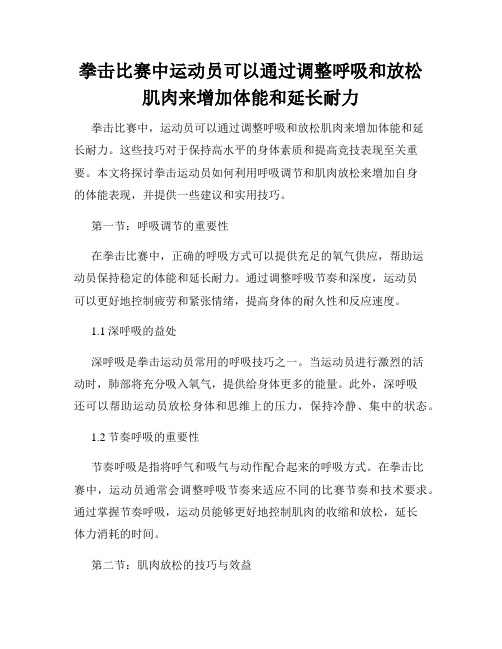 拳击比赛中运动员可以通过调整呼吸和放松肌肉来增加体能和延长耐力

拳击比赛中，运动员可以通过调整呼吸和放松肌肉来增加体能和延长耐力。这些技巧对于保持高水平的身体素质和提高竞技表现至关重要。本文将探讨拳击运动员如何利用呼吸调节和肌肉放松来增加自身的体能表现，并提供一些建议和实用技巧。

第一节：呼吸调节的重要性

在拳击比赛中，正确的呼吸方式可以提供充足的氧气供应，帮助运动员保持稳定的体能和延长耐力。通过调整呼吸节奏和深度，运动员可以更好地控制疲劳和紧张情绪，提高身体的耐久性和反应速度。

1.1 深呼吸的益处

深呼吸是拳击运动员常用的呼吸技巧之一。当运动员进行激烈的活动时，肺部将充分吸入氧气，提供给身体更多的能量。此外，深呼吸还可以帮助运动员放松身体和思维上的压力，保持冷静、集中的状态。

1.2 节奏呼吸的重要性

节奏呼吸是指将呼气和吸气与动作配合起来的呼吸方式。在拳击比赛中，运动员通常会调整呼吸节奏来适应不同的比赛节奏和技术要求。通过掌握节奏呼吸，运动员能够更好地控制肌肉的收缩和放松，延长体力消耗的时间。

第二节：肌肉放松的技巧与效益